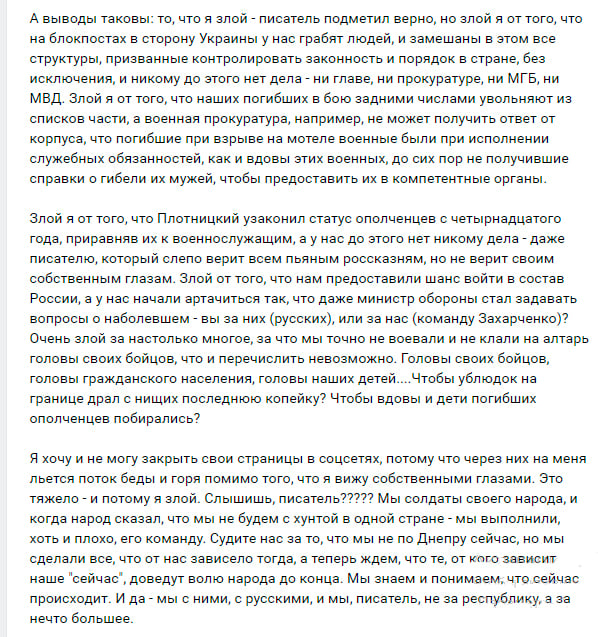 А выводы таковы: то, что я злой - писатель подметил верно, но злой я от того, что на блокпостах в сторону Украины у нас грабят людей, и замешаны в этом все структуры, призванные контролировать законность и порядок в стране, без исключения, и никому до этого нет дела - ни главе, ни прокуратуре, ни МГБ, ни МВД. Злой я от того, что наших погибших в бою задними числами увольняют из списков части, а военная прокуратура, например, не может получить ответ от корпуса, что погибшие при взрыве на мотеле военные были при исполнении служебных обязанностей, как и вдовы этих военных, до сих пор не получившие справки о гибели их мужей, чтобы предоставить их в компетентные органы.

Злой я от того, что Плотницкий узаконил статус ополченцев с четырнадцатого года, приравняв их к военнослужащим, а у нас до этого нет никому дела - даже писателю, который слепо верит всем пьяным россказням, но не верит своим собственным глазам. Злой от того, что нам предоставили шанс войти в состав России, а у нас начали артачиться так, что даже министр обороны стал задавать вопросы о наболевшем - вы за них (русских), или за нас (команду Захарченко)? Очень злой за настолько многое, за что мы точно не воевали и не клали на алтарь головы своих бойцов, что и перечислить невозможно. Головы своих бойцов, головы гражданского населения, головы наших детей....Чтобы ублюдок на границе драл с нищих последнюю копейку? Чтобы вдовы и дети погибших ополченцев побирались?

Я хочу и не могу закрыть свои страницы в соцсетях, потому что через них на меня льется поток беды и горя помимо того, что я вижу собственными глазами. Это тяжело - и потому я злой. Слышишь, писатель????? Мы солдаты своего народа, и когда народ сказал, что мы не будем с хунтой в одной стране - мы выполнили, хоть и плохо, его команду. Судите нас за то, что мы не по Днепру сейчас, но мы сделали все, что от нас зависело тогда, а теперь ждем, что те, от кого зависит наше "сейчас", доведут волю народа до конца. Мы знаем и понимаем, что сейчас происходит. И да - мы с ними, с русскими, и мы, писатель, не за республику, а за нечто большее.